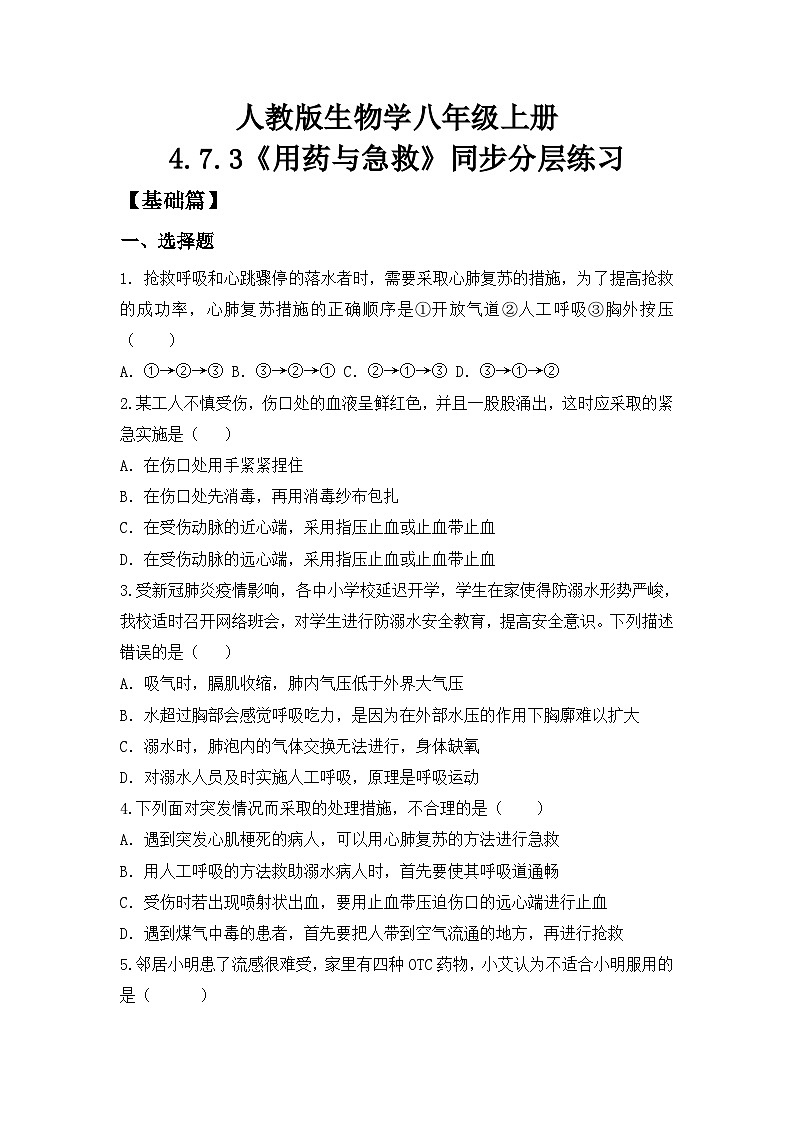 人教版生物学八年级上册
4.7.3《用药与急救》同步分层练习

【基础篇】

一、选择题

1. 抢救呼吸和心跳骤停的落水者时，需要采取心肺复苏的措施，为了提高抢救的成功率，心肺复苏措施的正确顺序是①开放气道②人工呼吸③胸外按压（　　）

A. ①→②→③ B. ③→②→① C. ②→①→③ D. ③→①→②

2.某工人不慎受伤，伤口处的血液呈鲜红色，并且一股股涌出，这时应采取的紧急实施是（　　）

A. 在伤口处用手紧紧捏住

B. 在伤口处先消毒，再用消毒纱布包扎

C. 在受伤动脉的近心端，采用指压止血或止血带止血

D. 在受伤动脉的远心端，采用指压止血或止血带止血

3.受新冠肺炎疫情影响，各中小学校延迟开学，学生在家使得防溺水形势严峻，我校适时召开网络班会，对学生进行防溺水安全教育，提高安全意识。下列描述错误的是（　　）

A. 吸气时，膈肌收缩，肺内气压低于外界大气压

B. 水超过胸部会感觉呼吸吃力，是因为在外部水压的作用下胸廓难以扩大

C. 溺水时，肺泡内的气体交换无法进行，身体缺氧

D. 对溺水人员及时实施人工呼吸，原理是呼吸运动

4.下列面对突发情况而采取的处理措施，不合理的是（　　）

A. 遇到突发心肌梗死的病人，可以用心肺复苏的方法进行急救

B. 用人工呼吸的方法救助溺水病人时，首先要使其呼吸道通畅

C. 受伤时若出现喷射状出血，要用止血带压迫伤口的远心端进行止血

D. 遇到煤气中毒的患者，首先要把人带到空气流通的地方，再进行抢救

5.邻居小明患了流感很难受，家里有四种 OTC 药物，小艾认为不适合小明服用的是（　　）